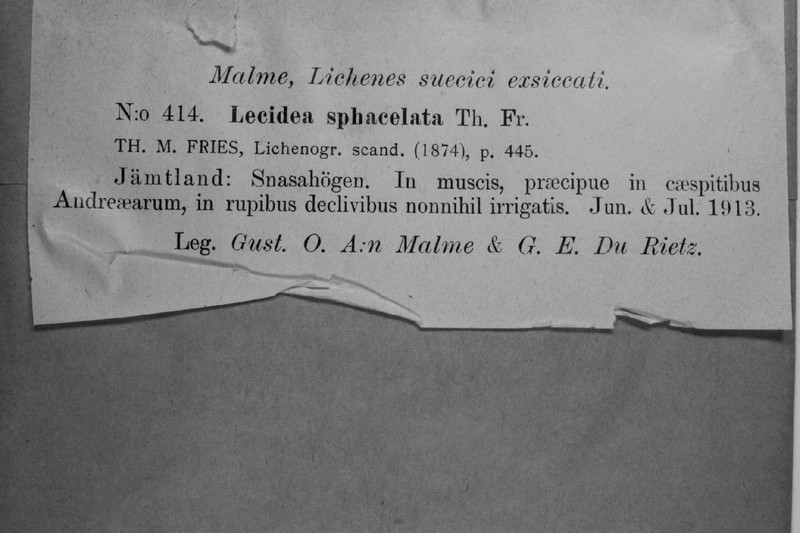 Malme, Lichenes suecici exsiccati.

N:o 414. Lecidea sphacelata Th. Fr.

TH. M. FRIES, Lichenogr. scand. (1874), p. 445.

Jämtland: Snasahögen. In muscis, præcipue in cæspitibus Andreæarum, in rupibus declivibus nonnihil irrigatis. Jun. & Jul. 1913.

Leg. Gust. O. A:n Malme & G. E. Du Rietz.